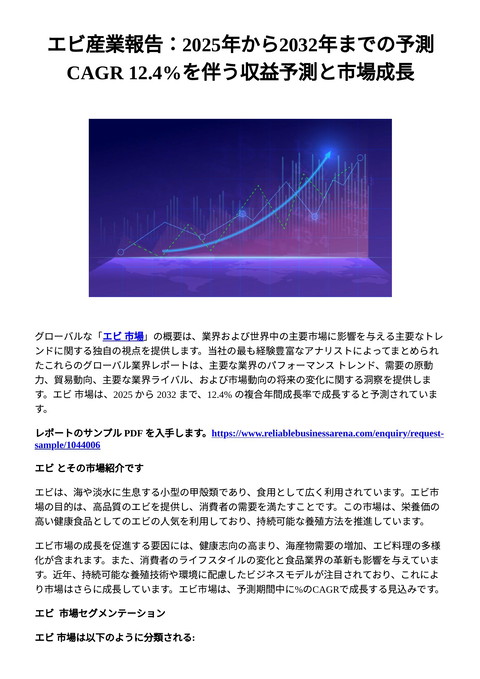 エビ産業報告：2025年から2032年までの予測
CAGR 12.4%を伴う収益予測と市場成長

グローバルな「エビ 市場」の概要は、業界および世界中の主要市場に影響を与える主要なトレンドに関する独自の視点を提供します。当社の最も経験豊富なアナリストによってまとめられたこれらのグローバル業界レポートは、主要な業界のパフォーマンス トレンド、需要の原動力、貿易動向、主要な業界ライバル、および市場動向の将来の変化に関する洞察を提供します。エビ 市場は、2025 から 2032 まで、12.4% の複合年間成長率で成長すると予測されています。

レポートのサンプル PDF を入手します。https://www.reliablebusinessarena.com/enquiry/request-sample/1044006

エビ とその市場紹介です

エビは、海や淡水に生息する小型の甲殻類であり、食用として広く利用されています。エビ市場の目的は、高品質のエビを提供し、消費者の需要を満たすことです。この市場は、栄養価の高い健康食品としてのエビの人気を利用しており、持続可能な養殖方法を推進しています。

エビ市場の成長を促進する要因には、健康志向の高まり、海産物需要の増加、エビ料理の多様化が含まれます。また、消費者のライフスタイルの変化と食品業界の革新も影響を与えています。近年、持続可能な養殖技術や環境に配慮したビジネスモデルが注目されており、これにより市場はさらに成長しています。エビ市場は、予測期間中に%のCAGRで成長する見込みです。

エビ 市場セグメンテーション

エビ 市場は以下のように分類される: